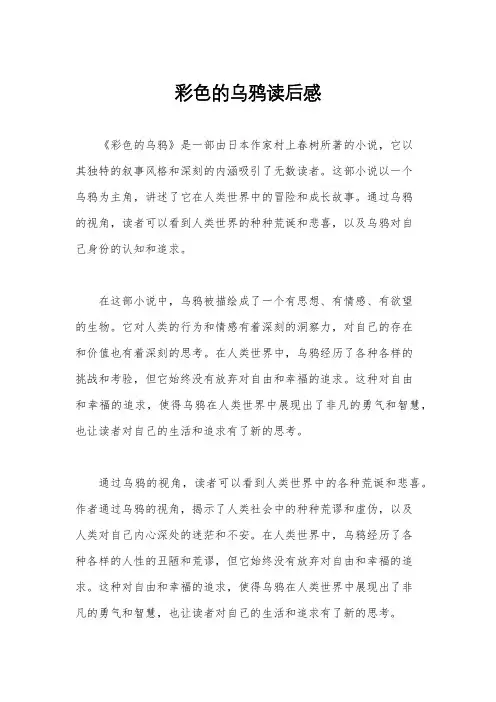 彩色的乌鸦读后感

《彩色的乌鸦》是一部由日本作家村上春树所著的小说，它以其独特的叙事风格和深刻的内涵吸引了无数读者。这部小说以一个乌鸦为主角，讲述了它在人类世界中的冒险和成长故事。通过乌鸦的视角，读者可以看到人类世界的种种荒诞和悲喜，以及乌鸦对自己身份的认知和追求。

在这部小说中，乌鸦被描绘成了一个有思想、有情感、有欲望的生物。它对人类的行为和情感有着深刻的洞察力，对自己的存在和价值也有着深刻的思考。在人类世界中，乌鸦经历了各种各样的挑战和考验，但它始终没有放弃对自由和幸福的追求。这种对自由和幸福的追求，使得乌鸦在人类世界中展现出了非凡的勇气和智慧，也让读者对自己的生活和追求有了新的思考。

通过乌鸦的视角，读者可以看到人类世界中的各种荒诞和悲喜。作者通过乌鸦的视角，揭示了人类社会中的种种荒谬和虚伪，以及人类对自己内心深处的迷茫和不安。在人类世界中，乌鸦经历了各种各样的人性的丑陋和荒谬，但它始终没有放弃对自由和幸福的追求。这种对自由和幸福的追求，使得乌鸦在人类世界中展现出了非凡的勇气和智慧，也让读者对自己的生活和追求有了新的思考。